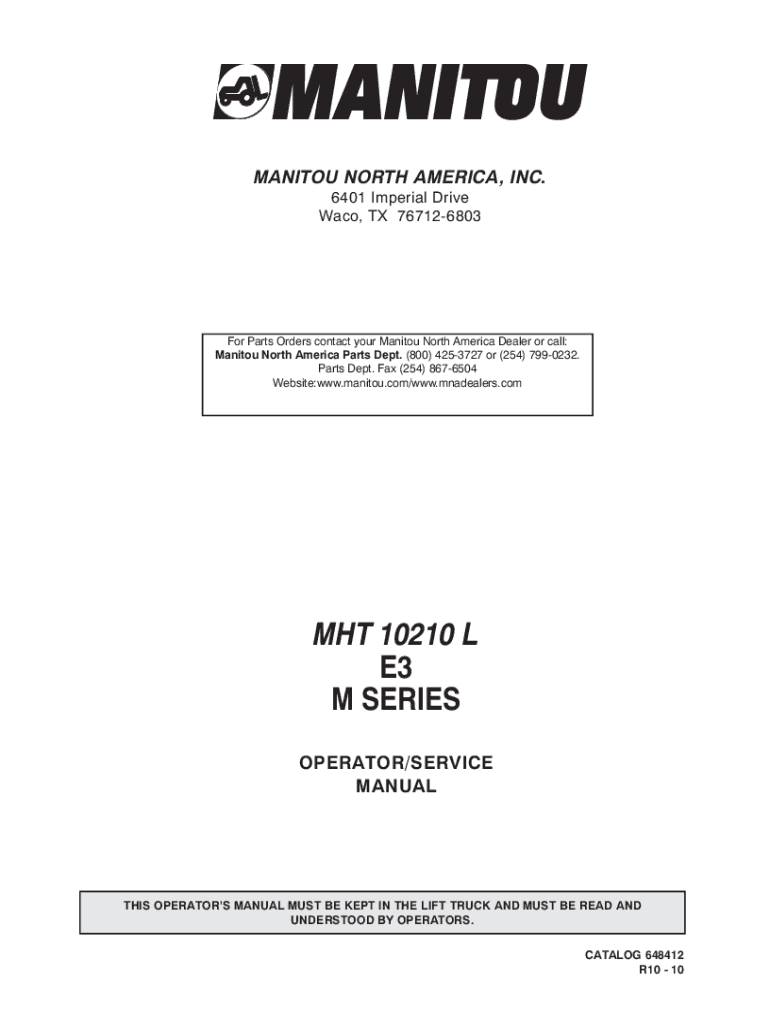 MANITOU

MANITOU NORTH AMERICA, INC.
6401 Imperial Drive
Waco, TX 76712-6803

For Parts Orders contact your Manitou North America Dealer or call:
Manitou North America Parts Dept. (800) 425-3727 or (254) 799-0232.
Parts Dept. Fax (254) 867-6504
Website:www.manitou.com/www.mnadealers.com

MHT 10210 L
E3
M SERIES

OPERATOR/SERVICE
MANUAL

THIS OPERATOR'S MANUAL MUST BE KEPT IN THE LIFT TRUCK AND MUST BE READ AND UNDERSTOOD BY OPERATORS.

CATALOG 648412
R10 - 10